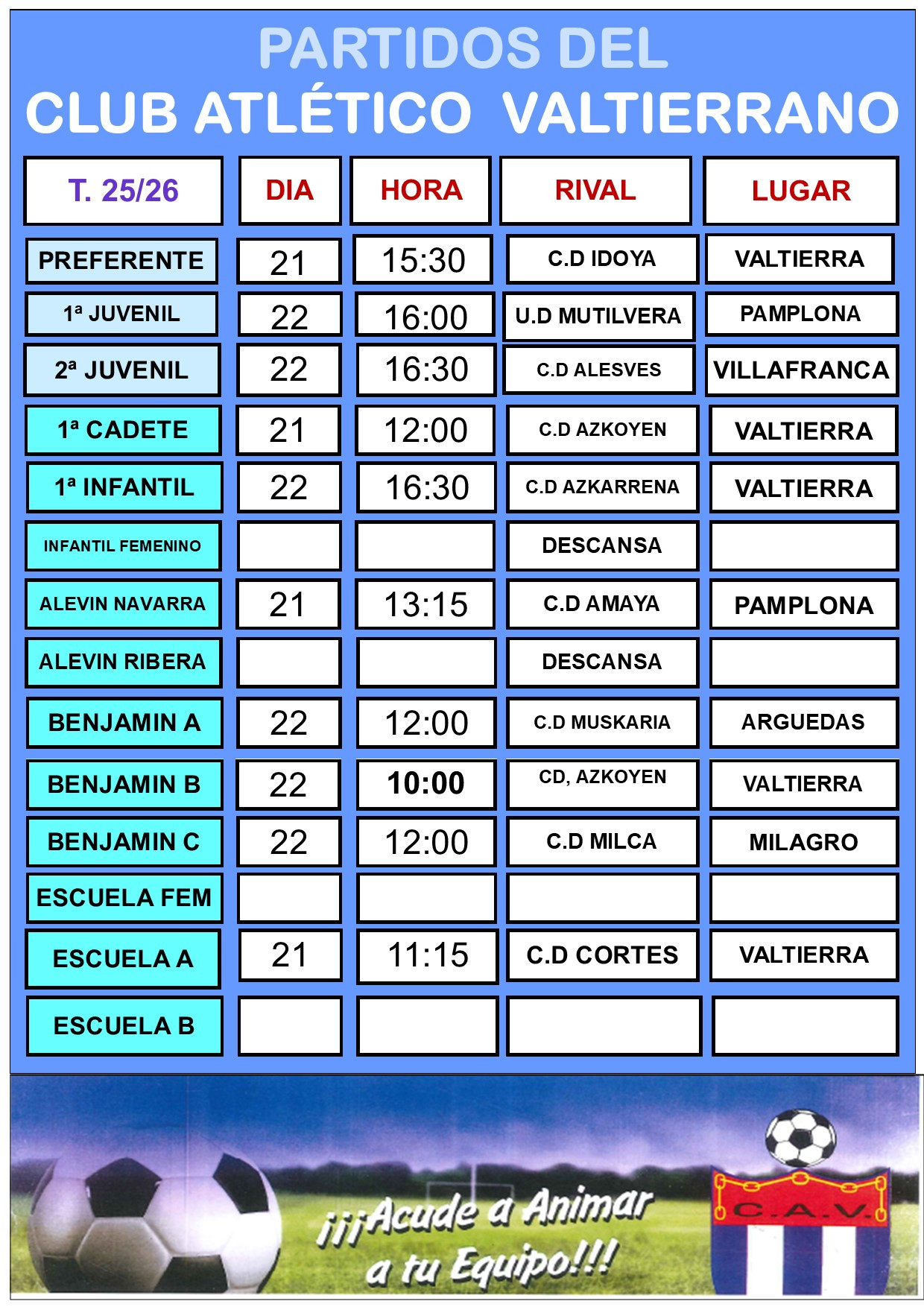 PARTIDOS DEL
CLUB ATLÉTICO VALTIERRANO

| T. 25/26 | DIA | HORA | RIVAL | LUGAR |
|---|---|---|---|---|
| PREFERENTE | 21 | 15:30 | C.D IDOYA | VALTIERRA |
| 1ª JUVENIL | 22 | 16:00 | U.D MUTILVERA | PAMPLONA |
| 2ª JUVENIL | 22 | 16:30 | C.D ALESVES | VILLAFRANCA |
| 1ª CADETE | 21 | 12:00 | C.D AZKOYEN | VALTIERRA |
| 1ª INFANTIL | 22 | 16:30 | C.D AZKARRENA | VALTIERRA |
| INFANTIL FEMENINO | | | DESCANSA | |
| ALEVIN NAVARRA | 21 | 13:15 | C.D AMAYA | PAMPLONA |
| ALEVIN RIBERA | | | DESCANSA | |
| BENJAMIN A | 22 | 12:00 | C.D MUSKARIA | ARGUEDAS |
| BENJAMIN B | 22 | 10:00 | CD, AZKOYEN | VALTIERRA |
| BENJAMIN C | 22 | 12:00 | C.D MILCA | MILAGRO |
| ESCUELA FEM | | | | |
| ESCUELA A | 21 | 11:15 | C.D CORTES | VALTIERRA |
| ESCUELA B | | | | |

¡¡¡Acude a Animar a tu Equipo!!!

C.A.V.